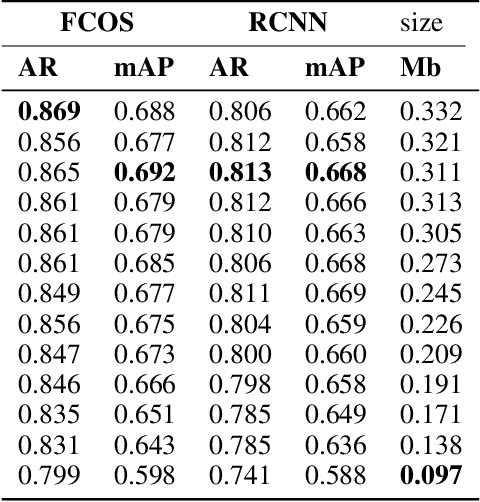 | FCOS | | RCNN | | size |
|---|---|---|---|---|
| **AR** | **mAP** | **AR** | **mAP** | **Mb** |
| **0.869** | 0.688 | 0.806 | 0.662 | 0.332 |
| 0.856 | 0.677 | 0.812 | 0.658 | 0.321 |
| 0.865 | **0.692** | **0.813** | **0.668** | 0.311 |
| 0.861 | 0.679 | 0.812 | 0.666 | 0.313 |
| 0.861 | 0.679 | 0.810 | 0.663 | 0.305 |
| 0.861 | 0.685 | 0.806 | 0.668 | 0.273 |
| 0.849 | 0.677 | 0.811 | 0.669 | 0.245 |
| 0.856 | 0.675 | 0.804 | 0.659 | 0.226 |
| 0.847 | 0.673 | 0.800 | 0.660 | 0.209 |
| 0.846 | 0.666 | 0.798 | 0.658 | 0.191 |
| 0.835 | 0.651 | 0.785 | 0.649 | 0.171 |
| 0.831 | 0.643 | 0.785 | 0.636 | 0.138 |
| 0.799 | 0.598 | 0.741 | 0.588 | **0.097** |